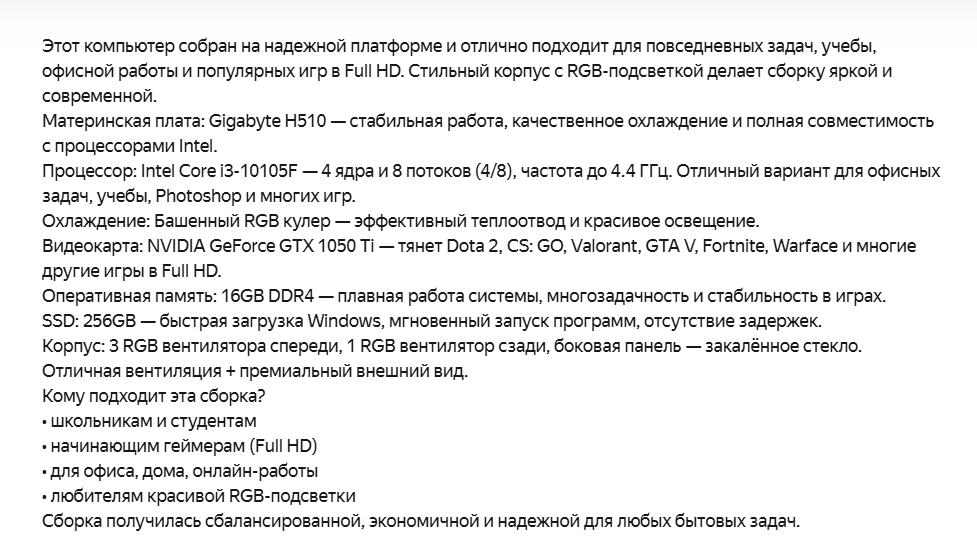 Этот компьютер собран на надежной платформе и отлично подходит для повседневных задач, учебы, офисной работы и популярных игр в Full HD. Стильный корпус с RGB-подсветкой делает сборку яркой и современной.
Материнская плата: Gigabyte H510 — стабильная работа, качественное охлаждение и полная совместимость с процессорами Intel.
Процессор: Intel Core i3-10105F — 4 ядра и 8 потоков (4/8), частота до 4.4 ГГц. Отличный вариант для офисных задач, учебы, Photoshop и многих игр.
Охлаждение: Башенный RGB кулер — эффективный теплоотвод и красивое освещение.
Видеокарта: NVIDIA GeForce GTX 1050 Ti — тянет Dota 2, CS: GO, Valorant, GTA V, Fortnite, Warface и многие другие игры в Full HD.
Оперативная память: 16GB DDR4 — плавная работа системы, многозадачность и стабильность в играх.
SSD: 256GB — быстрая загрузка Windows, мгновенный запуск программ, отсутствие задержек.
Корпус: 3 RGB вентилятора спереди, 1 RGB вентилятор сзади, боковая панель — закалённое стекло.
Отличная вентиляция + премиальный внешний вид.
Кому подходит эта сборка?
• школьникам и студентам
• начинающим геймерам (Full HD)
• для офиса, дома, онлайн-работы
• любителям красивой RGB-подсветки
Сборка получилась сбалансированной, экономичной и надежной для любых бытовых задач.